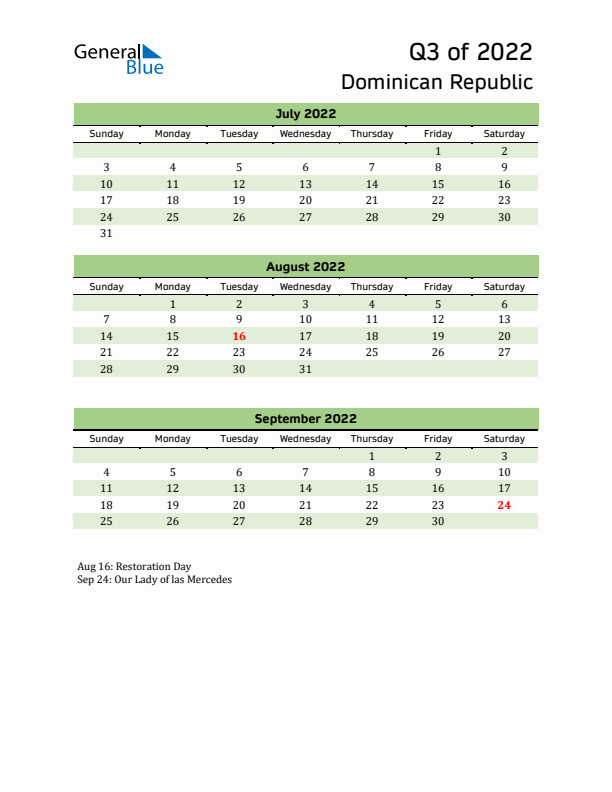 General Blue

Q3 of 2022

Dominican Republic

July 2022

| Sunday | Monday | Tuesday | Wednesday | Thursday | Friday | Saturday |
|---|---|---|---|---|---|---|
| | | | | | 1 | 2 |
| 3 | 4 | 5 | 6 | 7 | 8 | 9 |
| 10 | 11 | 12 | 13 | 14 | 15 | 16 |
| 17 | 18 | 19 | 20 | 21 | 22 | 23 |
| 24 | 25 | 26 | 27 | 28 | 29 | 30 |
| 31 | | | | | | |

August 2022

| Sunday | Monday | Tuesday | Wednesday | Thursday | Friday | Saturday |
|---|---|---|---|---|---|---|
| | 1 | 2 | 3 | 4 | 5 | 6 |
| 7 | 8 | 9 | 10 | 11 | 12 | 13 |
| 14 | 15 | 16 | 17 | 18 | 19 | 20 |
| 21 | 22 | 23 | 24 | 25 | 26 | 27 |
| 28 | 29 | 30 | 31 | | | |

September 2022

| Sunday | Monday | Tuesday | Wednesday | Thursday | Friday | Saturday |
|---|---|---|---|---|---|---|
| | | | | 1 | 2 | 3 |
| 4 | 5 | 6 | 7 | 8 | 9 | 10 |
| 11 | 12 | 13 | 14 | 15 | 16 | 17 |
| 18 | 19 | 20 | 21 | 22 | 23 | 24 |
| 25 | 26 | 27 | 28 | 29 | 30 | |

Aug 16: Restoration Day
Sep 24: Our Lady of las Mercedes